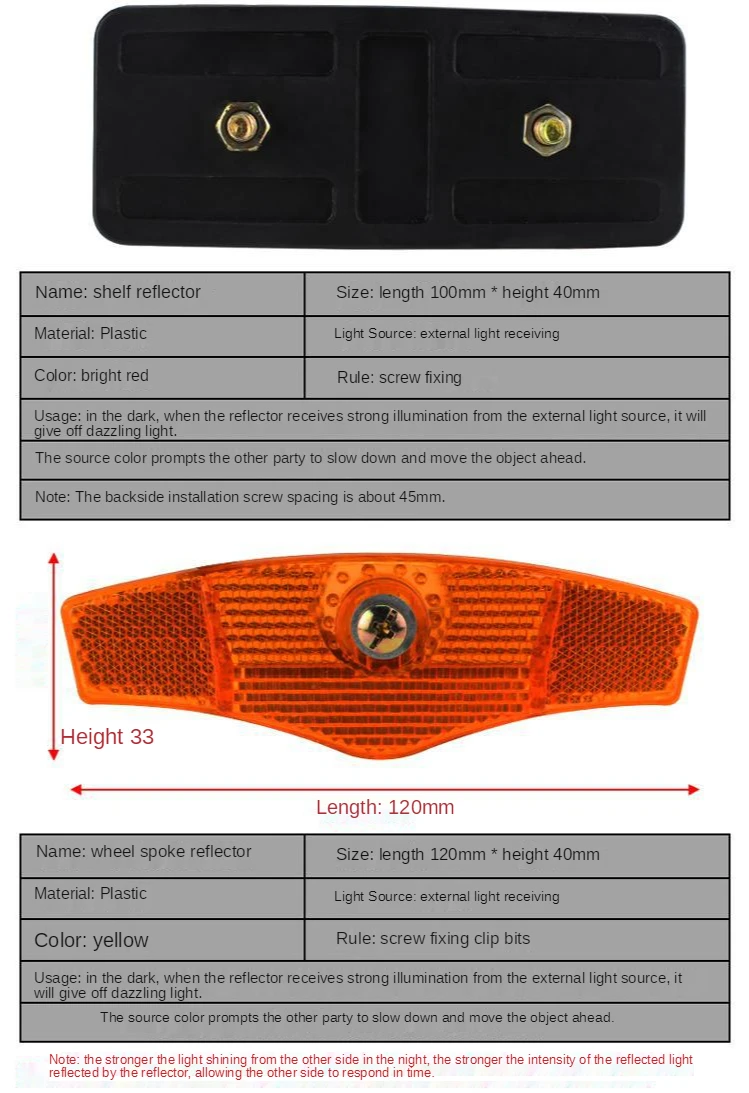 | Name: shelf reflector | Size: length 100mm * height 40mm |
|---|---|
| Material: Plastic | Light Source: external light receiving |
| Color: bright red | Rule: screw fixing |
| Usage: in the dark, when the reflector receives strong illumination from the external light source, it will give off dazzling light. | |
| The source color prompts the other party to slow down and move the object ahead. | |
| Note: The backside installation screw spacing is about 45mm. | |

Height 33

Length: 120mm

| Name: wheel spoke reflector | Size: length 120mm * height 40mm |
|---|---|
| Material: Plastic | Light Source: external light receiving |
| Color: yellow | Rule: screw fixing clip bits |
| Usage: in the dark, when the reflector receives strong illumination from the external light source, it will give off dazzling light. | |
| The source color prompts the other party to slow down and move the object ahead. | |

Note: the stronger the light shining from the other side in the night, the stronger the intensity of the reflected light reflected by the reflector, allowing the other side to respond in time.